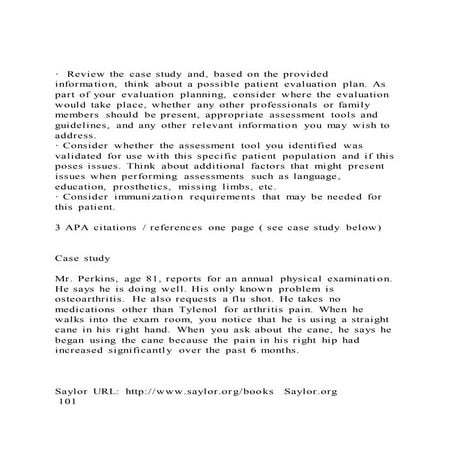 · Review the case study and, based on the provided information, think about a possible patient evaluation plan. As part of your evaluation planning, consider where the evaluation would take place, whether any other professionals or family members should be present, appropriate assessment tools and guidelines, and any other relevant information you may wish to address.
· Consider whether the assessment tool you identified was validated for use with this specific patient population and if this poses issues. Think about additional factors that might present issues when performing assessments such as language, education, prosthetics, missing limbs, etc.
· Consider immunization requirements that may be needed for this patient.

3 APA citations / references one page ( see case study below)

Case study

Mr. Perkins, age 81, reports for an annual physical examination. He says he is doing well. His only known problem is osteoarthritis. He also requests a flu shot. He takes no medications other than Tylenol for arthritis pain. When he walks into the exam room, you notice that he is using a straight cane in his right hand. When you ask about the cane, he says he began using the cane because the pain in his right hip had increased significantly over the past 6 months.

Saylor URL: http://www.saylor.org/books Saylor.org
101